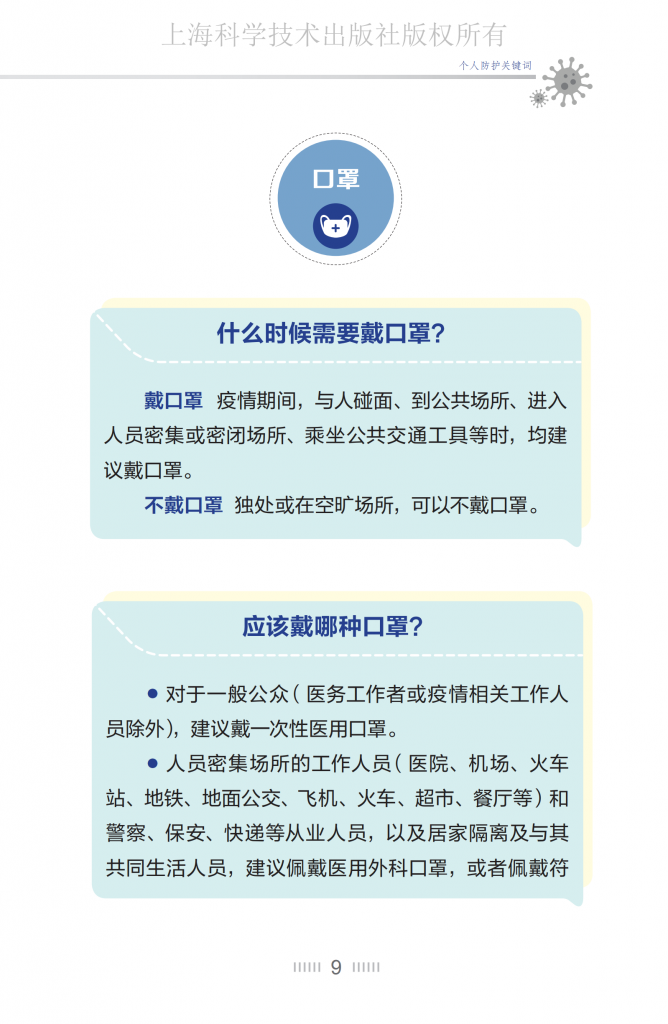 上海科学技术出版社版权所有

个人防护关键词

口罩

什么时候需要戴口罩?

戴口罩 疫情期间，与人碰面、到公共场所、进入人员密集或密闭场所、乘坐公共交通工具等时，均建议戴口罩。

不戴口罩 独处或在空旷场所，可以不戴口罩。

应该戴哪种口罩?

● 对于一般公众（医务工作者或疫情相关工作人员除外），建议戴一次性医用口罩。

● 人员密集场所的工作人员（医院、机场、火车站、地铁、地面公交、飞机、火车、超市、餐厅等）和警察、保安、快递等从业人员，以及居家隔离及与其共同生活人员，建议佩戴医用外科口罩，或者佩戴符

9